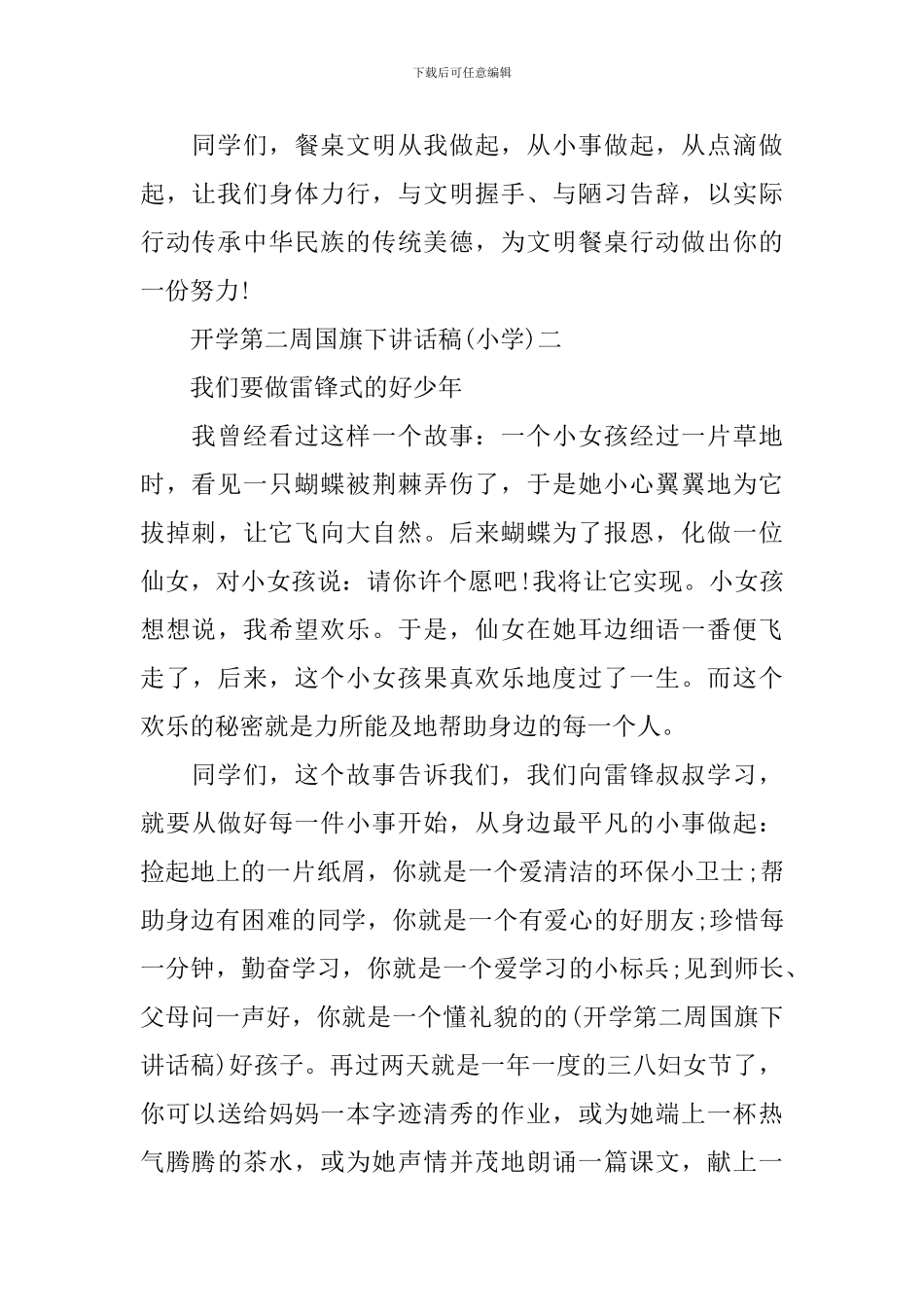 下载后可任意编辑

同学们，餐桌文明从我做起，从小事做起，从点滴做起，让我们身体力行，与文明握手、与陋习告辞，以实际行动传承中华民族的传统美德，为文明餐桌行动做出你的一份努力!

开学第二周国旗下讲话稿(小学)二

我们要做雷锋式的好少年

我曾经看过这样一个故事：一个小女孩经过一片草地时，看见一只蝴蝶被荆棘弄伤了，于是她小心翼翼地为它拔掉刺，让它飞向大自然。后来蝴蝶为了报恩，化做一位仙女，对小女孩说：请你许个愿吧!我将让它实现。小女孩想想说，我希望欢乐。于是，仙女在她耳边细语一番便飞走了，后来，这个小女孩果真欢乐地度过了一生。而这个欢乐的秘密就是力所能及地帮助身边的每一个人。

同学们，这个故事告诉我们，我们向雷锋叔叔学习，就要从做好每一件小事开始，从身边最平凡的小事做起：捡起地上的一片纸屑，你就是一个爱清洁的环保小卫士;帮助身边有困难的同学，你就是一个有爱心的好朋友;珍惜每一分钟，勤奋学习，你就是一个爱学习的小标兵;见到师长、父母问一声好，你就是一个懂礼貌的的(开学第二周国旗下讲话稿)好孩子。再过两天就是一年一度的三八妇女节了，你可以送给妈妈一本字迹清秀的作业，或为她端上一杯热气腾腾的茶水，或为她声情并茂地朗诵一篇课文，献上一